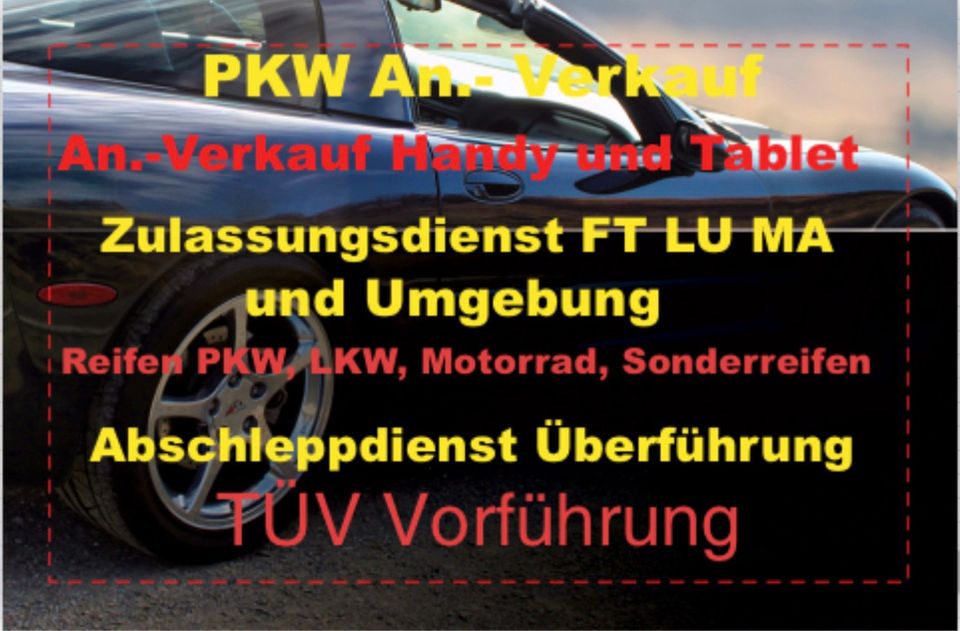 PKW An.- Verkauf
An.-Verkauf Handy und Tablet
Zulassungsdienst FT LU MA und Umgebung
Reifen PKW, LKW, Motorrad, Sonderreifen
Abschleppdienst Überführung
TÜV Vorführung